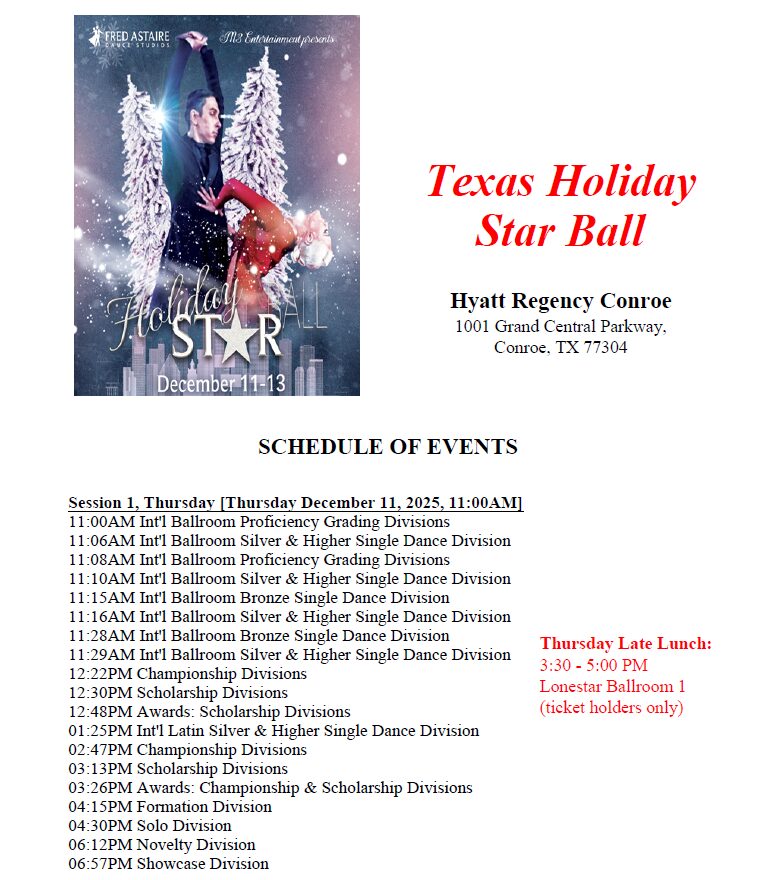 FRED ASTAIRE DANCE STUDIOS

M3 Entertainment presents

Holiday STAR BALL

December 11-13

Texas Holiday Star Ball

Hyatt Regency Conroe
1001 Grand Central Parkway,
Conroe, TX 77304

SCHEDULE OF EVENTS

Session 1, Thursday [Thursday December 11, 2025, 11:00AM]
11:00AM Int'l Ballroom Proficiency Grading Divisions
11:06AM Int'l Ballroom Silver & Higher Single Dance Division
11:08AM Int'l Ballroom Proficiency Grading Divisions
11:10AM Int'l Ballroom Silver & Higher Single Dance Division
11:15AM Int'l Ballroom Bronze Single Dance Division
11:16AM Int'l Ballroom Silver & Higher Single Dance Division
11:28AM Int'l Ballroom Bronze Single Dance Division
11:29AM Int'l Ballroom Silver & Higher Single Dance Division
12:22PM Championship Divisions
12:30PM Scholarship Divisions
12:48PM Awards: Scholarship Divisions
01:25PM Int'l Latin Silver & Higher Single Dance Division
02:47PM Championship Divisions
03:13PM Scholarship Divisions
03:26PM Awards: Championship & Scholarship Divisions
04:15PM Formation Division
04:30PM Solo Division
06:12PM Novelty Division
06:57PM Showcase Division

Thursday Late Lunch:
3:30 - 5:00 PM
Lonestar Ballroom 1
(ticket holders only)